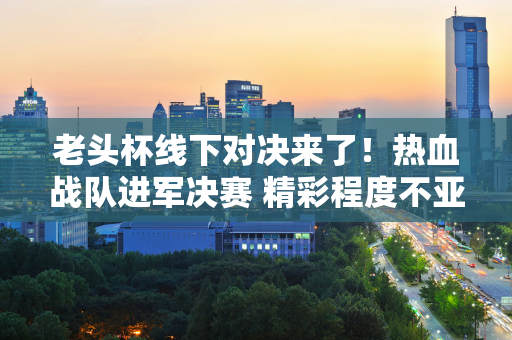 老头杯线下对决来了！热血战队进军决赛 精彩程度不亚